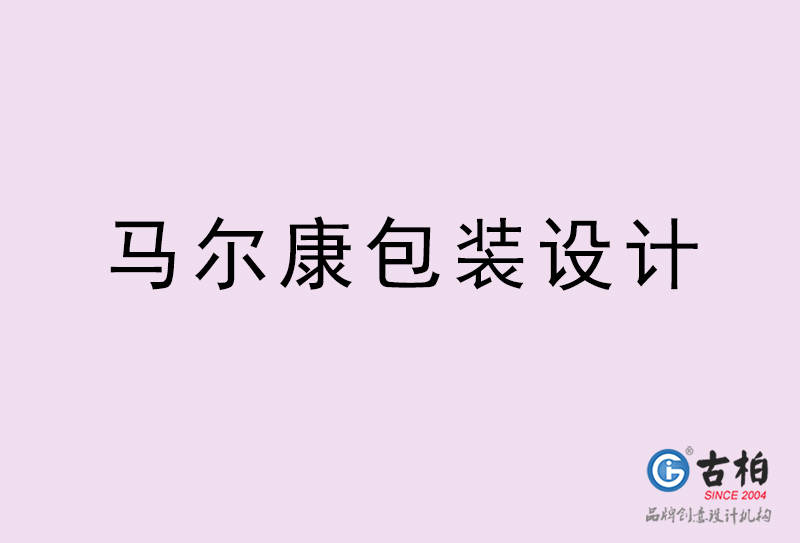 马尔康包装设计

古柏
SINCE 2004
品牌创意设计机构